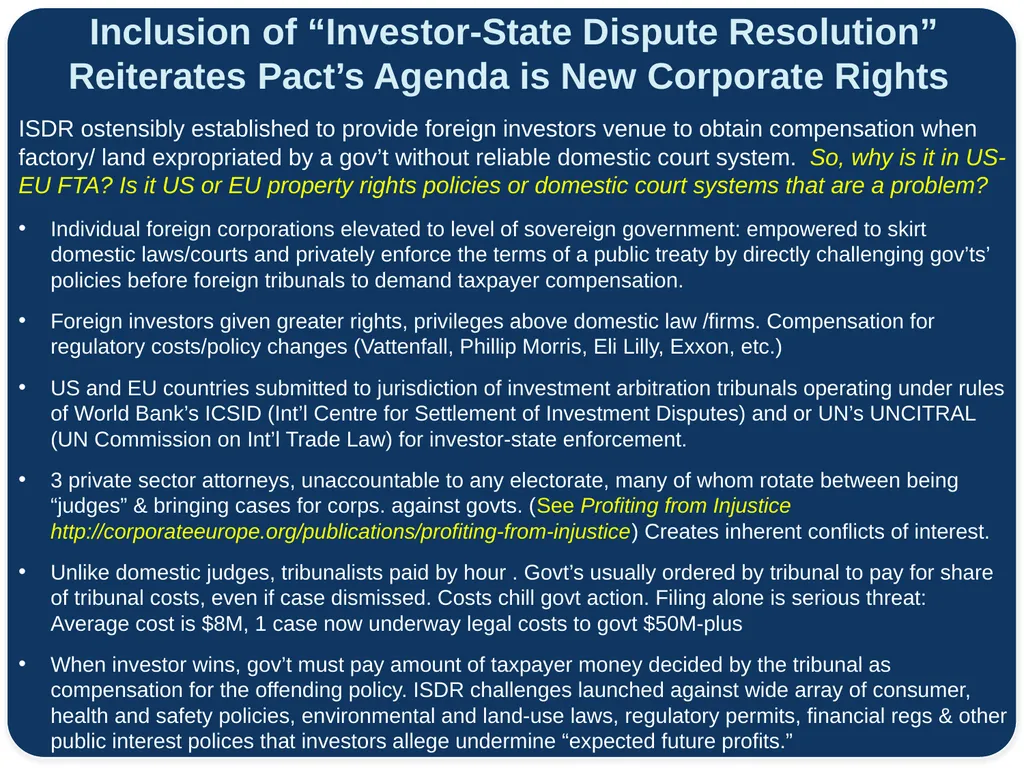 Inclusion of “Investor-State Dispute Resolution” Reiterates Pact’s Agenda is New Corporate Rights

ISDR ostensibly established to provide foreign investors venue to obtain compensation when factory/ land expropriated by a gov’t without reliable domestic court system. So, why is it in US-EU FTA? Is it US or EU property rights policies or domestic court systems that are a problem?

• Individual foreign corporations elevated to level of sovereign government: empowered to skirt domestic laws/courts and privately enforce the terms of a public treaty by directly challenging gov’ts’ policies before foreign tribunals to demand taxpayer compensation.

• Foreign investors given greater rights, privileges above domestic law /firms. Compensation for regulatory costs/policy changes (Vattenfall, Phillip Morris, Eli Lilly, Exxon, etc.)

• US and EU countries submitted to jurisdiction of investment arbitration tribunals operating under rules of World Bank’s ICSID (Int’l Centre for Settlement of Investment Disputes) and or UN’s UNCITRAL (UN Commission on Int’l Trade Law) for investor-state enforcement.

• 3 private sector attorneys, unaccountable to any electorate, many of whom rotate between being “judges” & bringing cases for corps. against govts. (See Profiting from Injustice http://corporateeurope.org/publications/profiting-from-injustice) Creates inherent conflicts of interest.

• Unlike domestic judges, tribunalists paid by hour . Govt’s usually ordered by tribunal to pay for share of tribunal costs, even if case dismissed. Costs chill govt action. Filing alone is serious threat: Average cost is $8M, 1 case now underway legal costs to govt $50M-plus

• When investor wins, gov’t must pay amount of taxpayer money decided by the tribunal as compensation for the offending policy. ISDR challenges launched against wide array of consumer, health and safety policies, environmental and land-use laws, regulatory permits, financial regs & other public interest polices that investors allege undermine “expected future profits.”